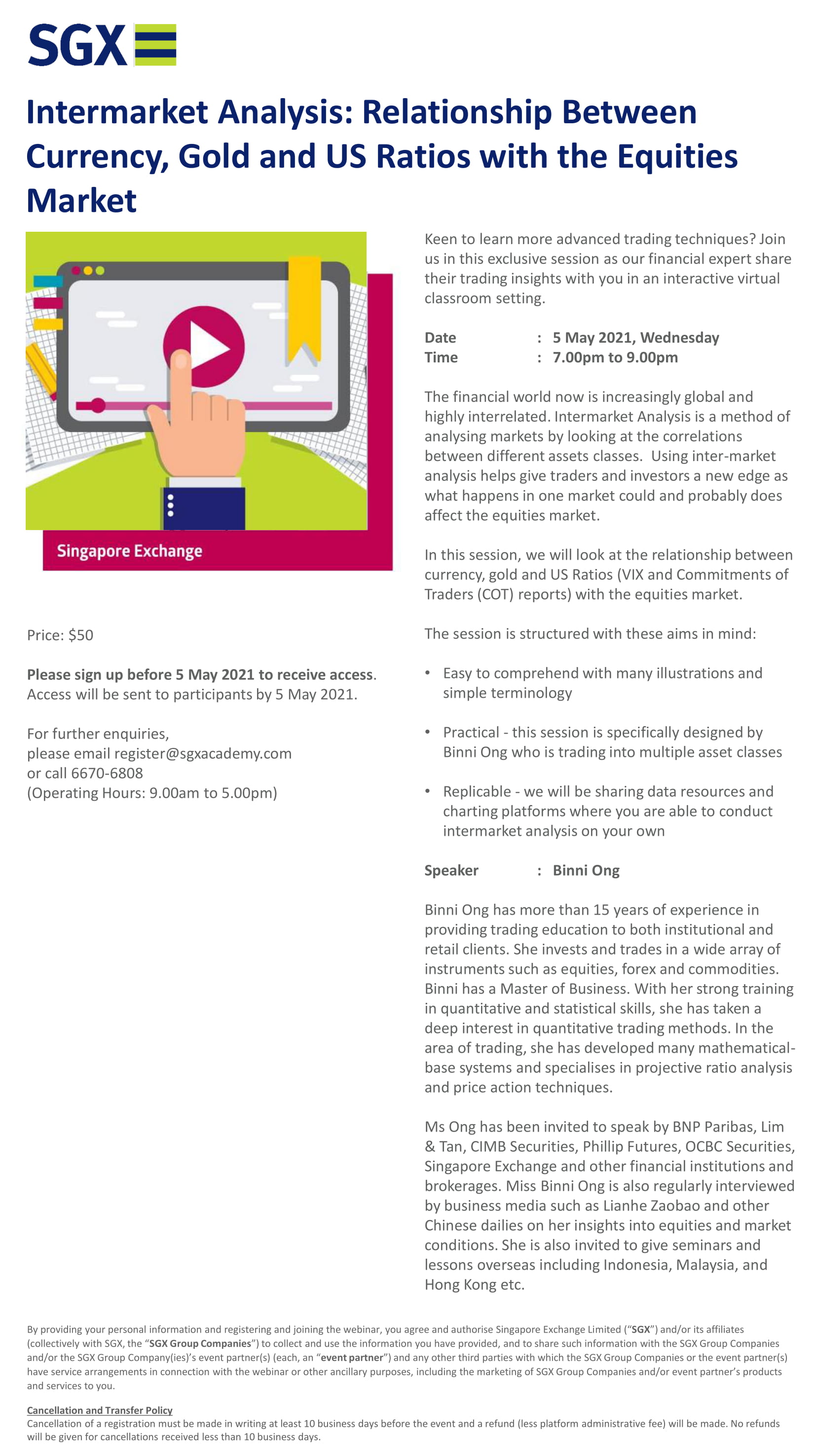 SGX

Intermarket Analysis: Relationship Between Currency, Gold and US Ratios with the Equities Market

Singapore Exchange

Price: $50

Please sign up before 5 May 2021 to receive access. Access will be sent to participants by 5 May 2021.

For further enquiries,
please email register@sgxacademy.com
or call 6670-6808
(Operating Hours: 9.00am to 5.00pm)

Keen to learn more advanced trading techniques? Join us in this exclusive session as our financial expert share their trading insights with you in an interactive virtual classroom setting.

Date : 5 May 2021, Wednesday
Time : 7.00pm to 9.00pm

The financial world now is increasingly global and highly interrelated. Intermarket Analysis is a method of analysing markets by looking at the correlations between different assets classes. Using inter-market analysis helps give traders and investors a new edge as what happens in one market could and probably does affect the equities market.

In this session, we will look at the relationship between currency, gold and US Ratios (VIX and Commitments of Traders (COT) reports) with the equities market.

The session is structured with these aims in mind:

• Easy to comprehend with many illustrations and simple terminology

• Practical - this session is specifically designed by Binni Ong who is trading into multiple asset classes

• Replicable - we will be sharing data resources and charting platforms where you are able to conduct intermarket analysis on your own

Speaker : Binni Ong

Binni Ong has more than 15 years of experience in providing trading education to both institutional and retail clients. She invests and trades in a wide array of instruments such as equities, forex and commodities. Binni has a Master of Business. With her strong training in quantitative and statistical skills, she has taken a deep interest in quantitative trading methods. In the area of trading, she has developed many mathematical-base systems and specialises in projective ratio analysis and price action techniques.

Ms Ong has been invited to speak by BNP Paribas, Lim & Tan, CIMB Securities, Phillip Futures, OCBC Securities, Singapore Exchange and other financial institutions and brokerages. Miss Binni Ong is also regularly interviewed by business media such as Lianhe Zaobao and other Chinese dailies on her insights into equities and market conditions. She is also invited to give seminars and lessons overseas including Indonesia, Malaysia, and Hong Kong etc.

By providing your personal information and registering and joining the webinar, you agree and authorise Singapore Exchange Limited ("SGX") and/or its affiliates (collectively with SGX, the "SGX Group Companies") to collect and use the information you have provided, and to share such information with the SGX Group Companies and/or the SGX Group Company(ies)'s event partner(s) (each, an "event partner") and any other third parties with which the SGX Group Companies or the event partner(s) have service arrangements in connection with the webinar or other ancillary purposes, including the marketing of SGX Group Companies and/or event partner's products and services to you.

Cancellation and Transfer Policy
Cancellation of a registration must be made in writing at least 10 business days before the event and a refund (less platform administrative fee) will be made. No refunds will be given for cancellations received less than 10 business days.